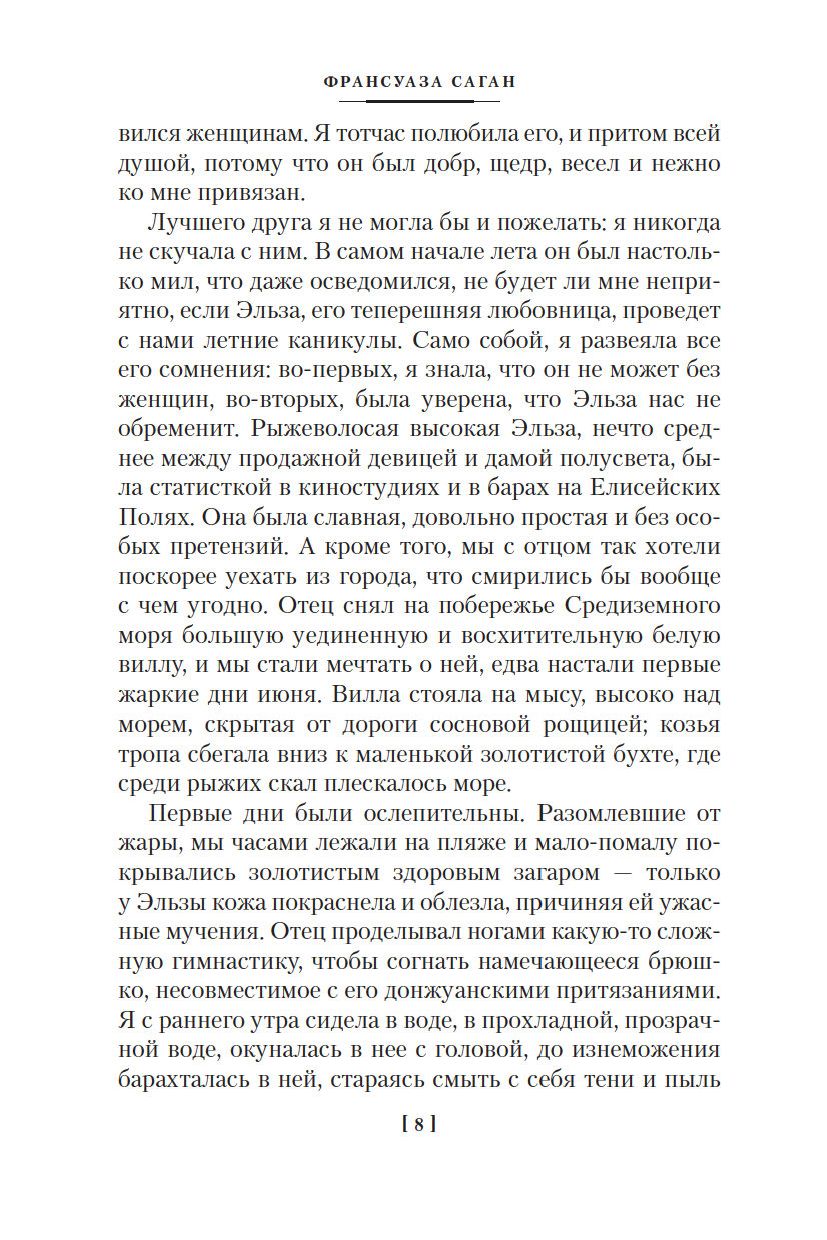 ФРАНСУАЗА САГАН

вился женщинам. Я тотчас полюбила его, и притом всей душой, потому что он был добр, щедр, весел и нежно ко мне привязан.

Лучшего друга я не могла бы и пожелать: я никогда не скучала с ним. В самом начале лета он был настолько мил, что даже осведомился, не будет ли мне неприятно, если Эльза, его теперешняя любовница, проведет с нами летние каникулы. Само собой, я развеяла все его сомнения: во-первых, я знала, что он не может без женщин, во-вторых, была уверена, что Эльза нас не обременит. Рыжеволосая высокая Эльза, нечто среднее между продажной девицей и дамой полусвета, была статисткой в киностудиях и в барах на Елисейских Полях. Она была славная, довольно простая и без особых претензий. А кроме того, мы с отцом так хотели поскорее уехать из города, что смирились бы вообще с чем угодно. Отец снял на побережье Средиземного моря большую уединенную и восхитительную белую виллу, и мы стали мечтать о ней, едва настали первые жаркие дни июня. Вилла стояла на мысу, высоко над морем, скрытая от дороги сосновой рощицей; козья тропа сбегала вниз к маленькой золотистой бухте, где среди рыжих скал плескалось море.

Первые дни были ослепительны. Разомлевшие от жары, мы часами лежали на пляже и мало-помалу покрывались золотистым здоровым загаром — только у Эльзы кожа покраснела и облезла, причиняя ей ужасные мучения. Отец проделывал ногами какую-то сложную гимнастику, чтобы согнать намечающееся брюшко, несовместимое с его донжуанскими притязаниями. Я с раннего утра сидела в воде, в прохладной, прозрачной воде, окуналась в нее с головой, до изнеможения барахталась в ней, стараясь смыть с себя тени и пыль

[ 8 ]